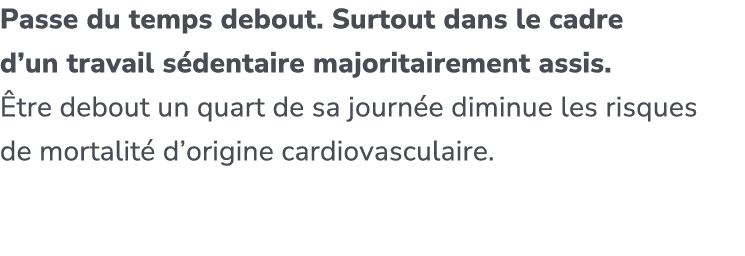 Passe du temps debout. Surtout dans le cadre d’un travail sédentaire majoritairement assis.
Être debout un quart de sa journée diminue les risques de mortalité d’origine cardiovasculaire.